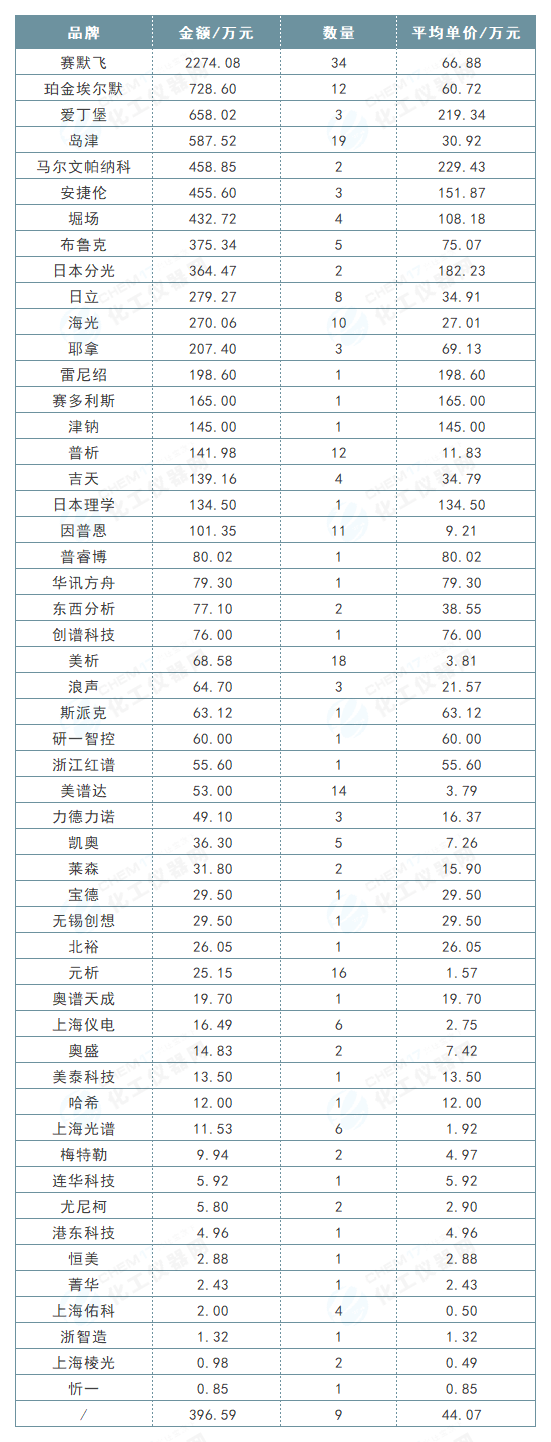 | 品牌 | 金额/万元 | 数量 | 平均单价/万元 |
|---|---|---|---|
| 赛默飞 | 2274.08 | 34 | 66.88 |
| 珀金埃尔默 | 728.60 | 12 | 60.72 |
| 爱丁堡 | 658.02 | 3 | 219.34 |
| 岛津 | 587.52 | 19 | 30.92 |
| 马尔文帕纳科 | 458.85 | 2 | 229.43 |
| 安捷伦 | 455.60 | 3 | 151.87 |
| 堀场 | 432.72 | 4 | 108.18 |
| 布鲁克 | 375.34 | 5 | 75.07 |
| 日本分光 | 364.47 | 2 | 182.23 |
| 日立 | 279.27 | 8 | 34.91 |
| 海光 | 270.06 | 10 | 27.01 |
| 耶拿 | 207.40 | 3 | 69.13 |
| 雷尼绍 | 198.60 | 1 | 198.60 |
| 赛多利斯 | 165.00 | 1 | 165.00 |
| 津钠 | 145.00 | 1 | 145.00 |
| 普析 | 141.98 | 12 | 11.83 |
| 吉天 | 139.16 | 4 | 34.79 |
| 日本理学 | 134.50 | 1 | 134.50 |
| 因普恩 | 101.35 | 11 | 9.21 |
| 普睿博 | 80.02 | 1 | 80.02 |
| 华讯方舟 | 79.30 | 1 | 79.30 |
| 东西分析 | 77.10 | 2 | 38.55 |
| 创谱科技 | 76.00 | 1 | 76.00 |
| 美析 | 68.58 | 18 | 3.81 |
| 浪声 | 64.70 | 3 | 21.57 |
| 斯派克 | 63.12 | 1 | 63.12 |
| 研一智控 | 60.00 | 1 | 60.00 |
| 浙江红谱 | 55.60 | 1 | 55.60 |
| 美谱达 | 53.00 | 14 | 3.79 |
| 力德力诺 | 49.10 | 3 | 16.37 |
| 凯奥 | 36.30 | 5 | 7.26 |
| 莱森 | 31.80 | 2 | 15.90 |
| 宝德 | 29.50 | 1 | 29.50 |
| 无锡创想 | 29.50 | 1 | 29.50 |
| 北裕 | 26.05 | 1 | 26.05 |
| 元析 | 25.15 | 16 | 1.57 |
| 奥谱天成 | 19.70 | 1 | 19.70 |
| 上海仪电 | 16.49 | 6 | 2.75 |
| 奥盛 | 14.83 | 2 | 7.42 |
| 美泰科技 | 13.50 | 1 | 13.50 |
| 哈希 | 12.00 | 1 | 12.00 |
| 上海光谱 | 11.53 | 6 | 1.92 |
| 梅特勒 | 9.94 | 2 | 4.97 |
| 连华科技 | 5.92 | 1 | 5.92 |
| 尤尼柯 | 5.80 | 2 | 2.90 |
| 港东科技 | 4.96 | 1 | 4.96 |
| 恒美 | 2.88 | 1 | 2.88 |
| 菁华 | 2.43 | 1 | 2.43 |
| 上海佑科 | 2.00 | 4 | 0.50 |
| 浙智造 | 1.32 | 1 | 1.32 |
| 上海棱光 | 0.98 | 2 | 0.49 |
| 忻一 | 0.85 | 1 | 0.85 |
| / | 396.59 | 9 | 44.07 |